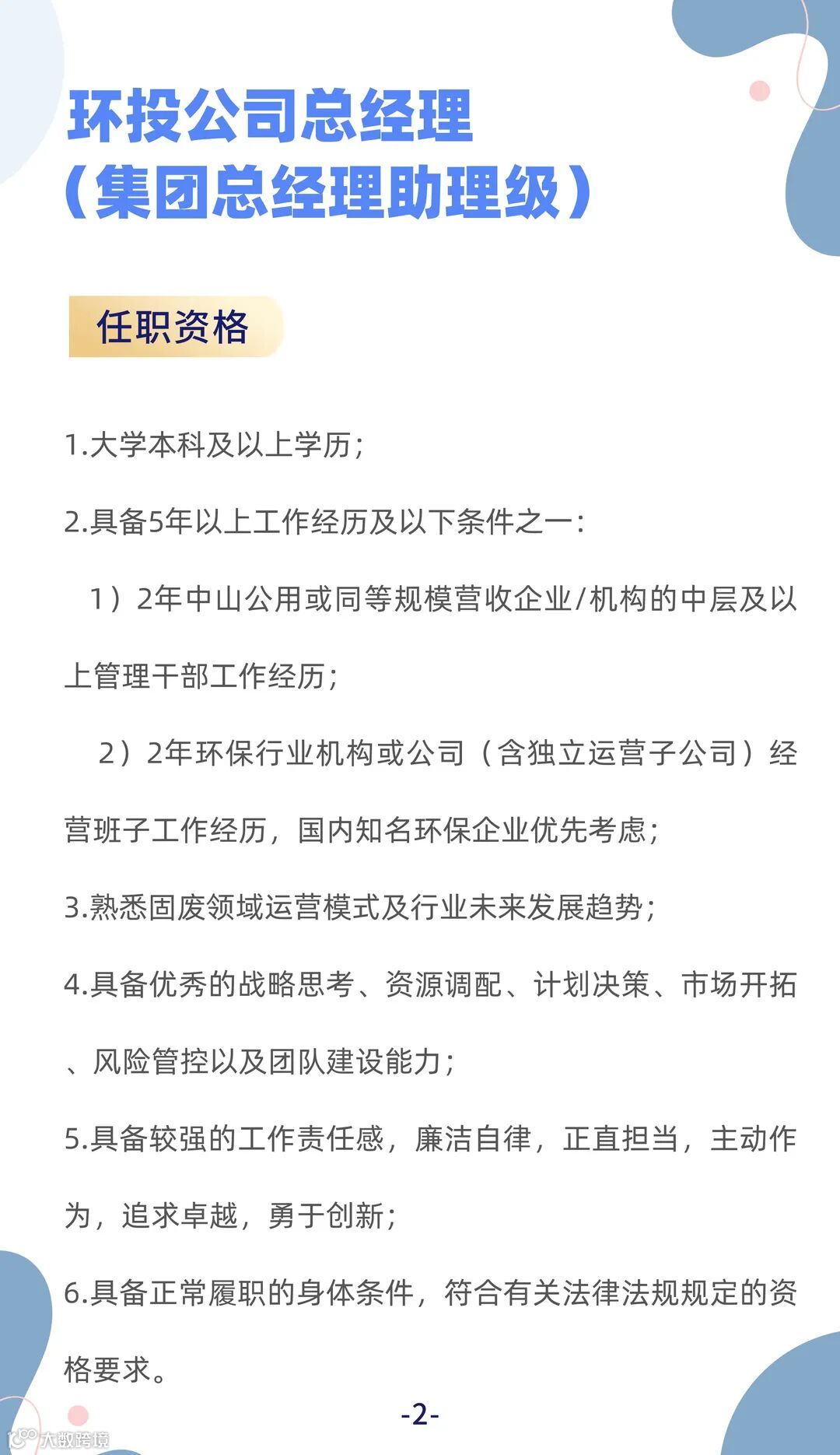 环投公司总经理
（集团总经理助理级）

任职资格

1.大学本科及以上学历；

2.具备5年以上工作经历及以下条件之一：

1）2年中山公用或同等规模营收企业/机构的中层及以上管理干部工作经历；

2）2年环保行业机构或公司（含独立运营子公司）经营班子工作经历，国内知名环保企业优先考虑；

3.熟悉固废领域运营模式及行业未来发展趋势；

4.具备优秀的战略思考、资源调配、计划决策、市场开拓、风险管控以及团队建设能力；

5.具备较强的工作责任感，廉洁自律，正直担当，主动作为，追求卓越，勇于创新；

6.具备正常履职的身体条件，符合有关法律法规规定的资格要求。

-2-

大数跨境